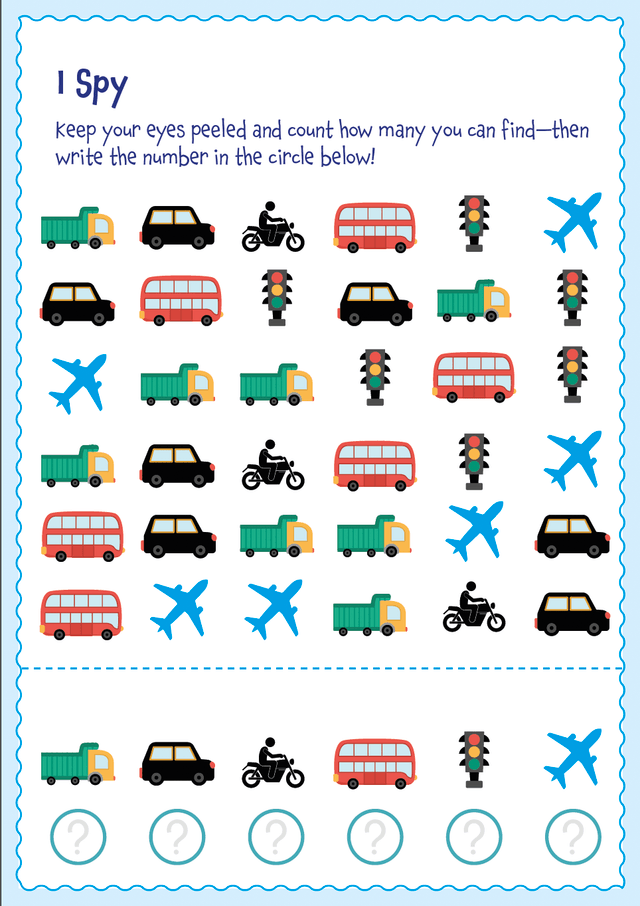 I Spy

Keep your eyes peeled and count how many you can find—then write the number in the circle below!

? ? ? ? ? ?